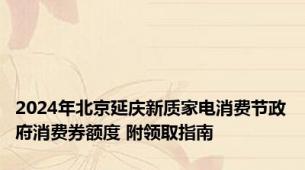 2024年北京延庆新质家电消费节政府消费券额度 附领取指南